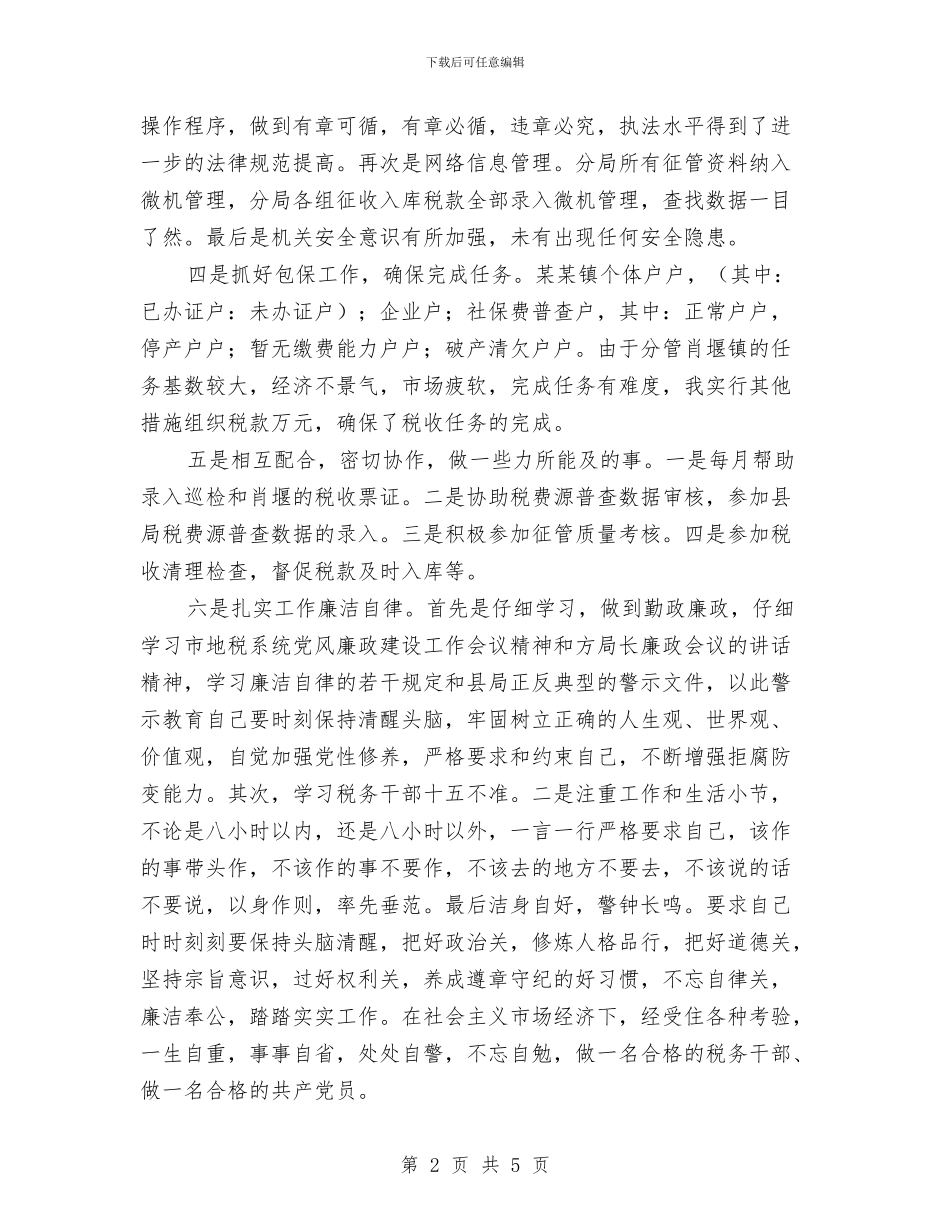 下载后可任意编辑

操作程序，做到有章可循，有章必循，违章必究，执法水平得到了进一步的法律规范提高。再次是网络信息管理。分局所有征管资料纳入微机管理，分局各组征收入库税款全部录入微机管理，查找数据一目了然。最后是机关安全意识有所加强，未有出现任何安全隐患。

四是抓好包保工作，确保完成任务。某某镇个体户户，（其中：已办证户：未办证户）；企业户；社保费普查户，其中：正常户户，停产户户；暂无缴费能力户户；破产清欠户户。由于分管肖堰镇的任务基数较大，经济不景气，市场疲软，完成任务有难度，我实行其他措施组织税款万元，确保了税收任务的完成。

五是相互配合，密切协作，做一些力所能及的事。一是每月帮助录入巡检和肖堰的税收票证。二是协助税费源普查数据审核，参加县局税费源普查数据的录入。三是积极参加征管质量考核。四是参加税收清理检查，督促税款及时入库等。

六是扎实工作廉洁自律。首先是仔细学习，做到勤政廉政，仔细学习市地税系统党风廉政建设工作会议精神和方局长廉政会议的讲话精神，学习廉洁自律的若干规定和县局正反典型的警示文件，以此警示教育自己要时刻保持清醒头脑，牢固树立正确的人生观、世界观、价值观，自觉加强党性修养，严格要求和约束自己，不断增强拒腐防变能力。其次，学习税务干部十五不准。二是注重工作和生活小节，不论是八小时以内，还是八小时以外，一言一行严格要求自己，该作的事带头作，不该作的事不要作，不该去的地方不要去，不该说的话不要说，以身作则，率先垂范。最后洁身自好，警钟长鸣。要求自己时时刻刻要保持头脑清醒，把好政治关，修炼人格品行，把好道德关，坚持宗旨意识，过好权利关，养成遵章守纪的好习惯，不忘自律关，廉洁奉公，踏踏实实工作。在社会主义市场经济下，经受住各种考验，一生自重，事事自省，处处自警，不忘自勉，做一名合格的税务干部、做一名合格的共产党员。

第 2 页 共 5 页